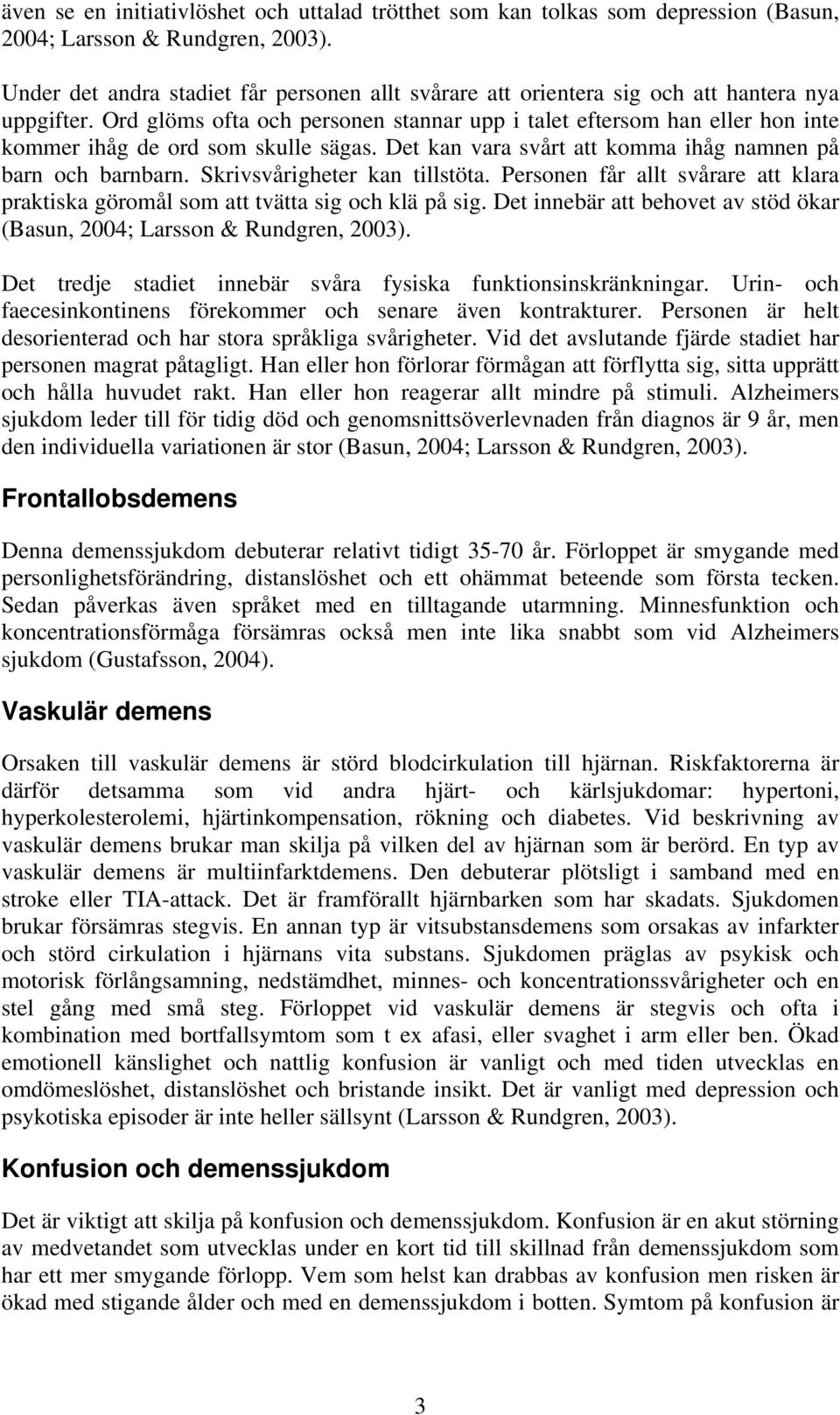 även se en initiativlöshet och uttalad trötthet som kan tolkas som depression (Basun, 2004; Larsson & Rundgren, 2003).

Under det andra stadiet får personen allt svårare att orientera sig och att hantera nya uppgifter. Ord glöms ofta och personen stannar upp i talet eftersom han eller hon inte kommer ihåg de ord som skulle sägas. Det kan vara svårt att komma ihåg namnen på barn och barnbarn. Skrivsvårigheter kan tillstöta. Personen får allt svårare att klara praktiska göromål som att tvätta sig och klä på sig. Det innebär att behovet av stöd ökar (Basun, 2004; Larsson & Rundgren, 2003).

Det tredje stadiet innebär svåra fysiska funktionsinskränkningar. Urin- och faecesinkontinens förekommer och senare även kontrakturer. Personen är helt desorienterad och har stora språkliga svårigheter. Vid det avslutande fjärde stadiet har personen magrat påtagligt. Han eller hon förlorar förmågan att förflytta sig, sitta upprätt och hålla huvudet rakt. Han eller hon reagerar allt mindre på stimuli. Alzheimers sjukdom leder till för tidig död och genomsnittsöverlevnaden från diagnos är 9 år, men den individuella variationen är stor (Basun, 2004; Larsson & Rundgren, 2003).

Frontallobsdemens

Denna demenssjukdom debuterar relativt tidigt 35-70 år. Förloppet är smygande med personlighetsförändring, distanslöshet och ett ohämmat beteende som första tecken. Sedan påverkas även språket med en tilltagande utarmning. Minnesfunktion och koncentrationsförmåga försämras också men inte lika snabbt som vid Alzheimers sjukdom (Gustafsson, 2004).

Vaskulär demens

Orsaken till vaskulär demens är störd blodcirkulation till hjärnan. Riskfaktorerna är därför detsamma som vid andra hjärt- och kärlsjukdomar: hypertoni, hyperkolesterolemi, hjärtinkompensation, rökning och diabetes. Vid beskrivning av vaskulär demens brukar man skilja på vilken del av hjärnan som är berörd. En typ av vaskulär demens är multiinfarktdemens. Den debuterar plötsligt i samband med en stroke eller TIA-attack. Det är framförallt hjärnbarken som har skadats. Sjukdomen brukar försämras stegvis. En annan typ är vitsubstansdemens som orsakas av infarkter och störd cirkulation i hjärnans vita substans. Sjukdomen präglas av psykisk och motorisk förlångsamning, nedstämdhet, minnes- och koncentrationssvårigheter och en stel gång med små steg. Förloppet vid vaskulär demens är stegvis och ofta i kombination med bortfallsymtom som t ex afasi, eller svaghet i arm eller ben. Ökad emotionell känslighet och nattlig konfusion är vanligt och med tiden utvecklas en omdömeslöshet, distanslöshet och bristande insikt. Det är vanligt med depression och psykotiska episoder är inte heller sällsynt (Larsson & Rundgren, 2003).

Konfusion och demenssjukdom

Det är viktigt att skilja på konfusion och demenssjukdom. Konfusion är en akut störning av medvetandet som utvecklas under en kort tid till skillnad från demenssjukdom som har ett mer smygande förlopp. Vem som helst kan drabbas av konfusion men risken är ökad med stigande ålder och med en demenssjukdom i botten. Symtom på konfusion är

3